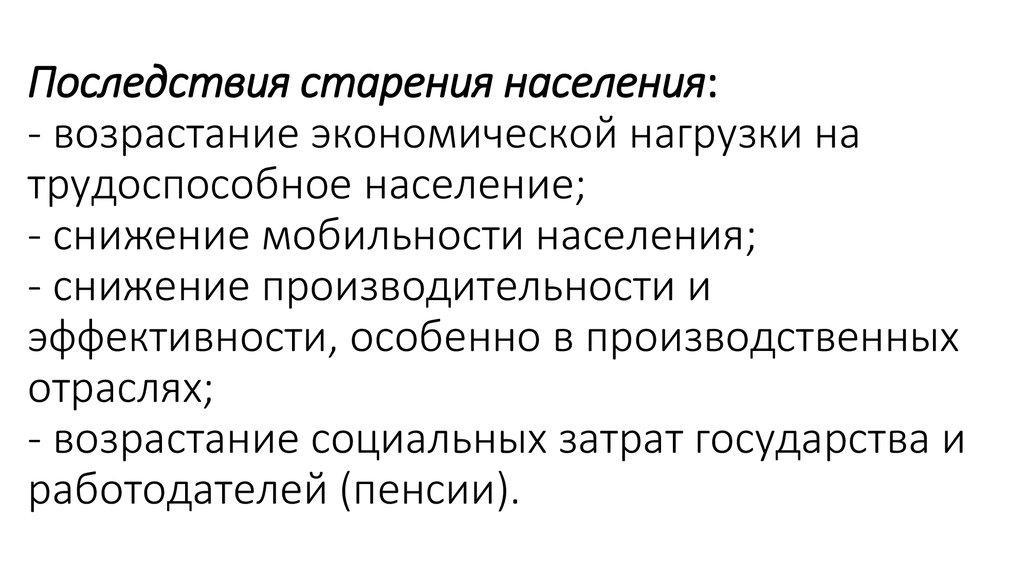 Последствия старения населения:

- возрастание экономической нагрузки на трудоспособное население;
- снижение мобильности населения;
- снижение производительности и эффективности, особенно в производственных отраслях;
- возрастание социальных затрат государства и работодателей (пенсии).